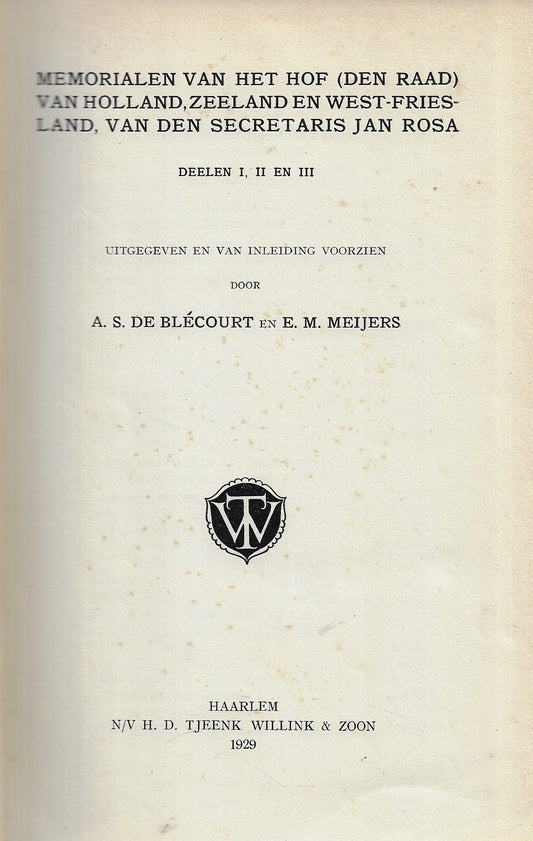 MEMORIALEN VAN HET HOF (DEN RAAD) VAN HOLLAND, ZEELAND EN WEST-FRIESLAND, VAN DEN SECRETARIS JAN ROSA

DEELEN I, II EN III

UITGEGEVEN EN VAN INLEIDING VOORZIEN

DOOR

A. S. DE BLÉCOURT EN E. M. MEIJERS

TW

HAARLEM
N/V H. D. TJEENK WILLINK & ZOON
1929